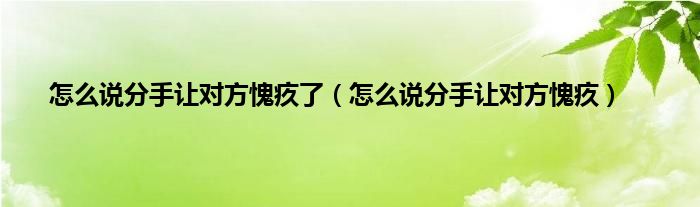 怎么说分手让对方愧疚了（怎么说分手让对方愧疚）